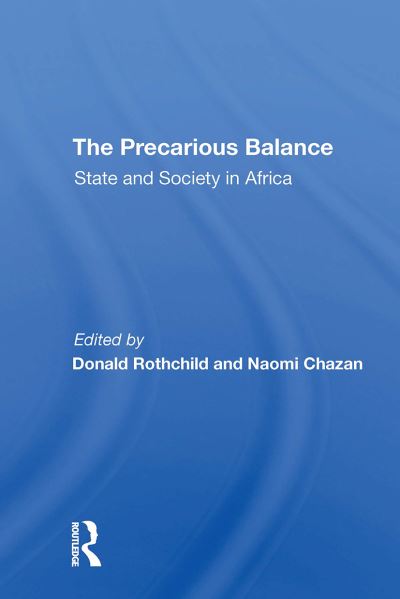 The Precarious Balance
State and Society in Africa

Edited by
Donald Rothchild and Naomi Chazan

ROUTLEDGE